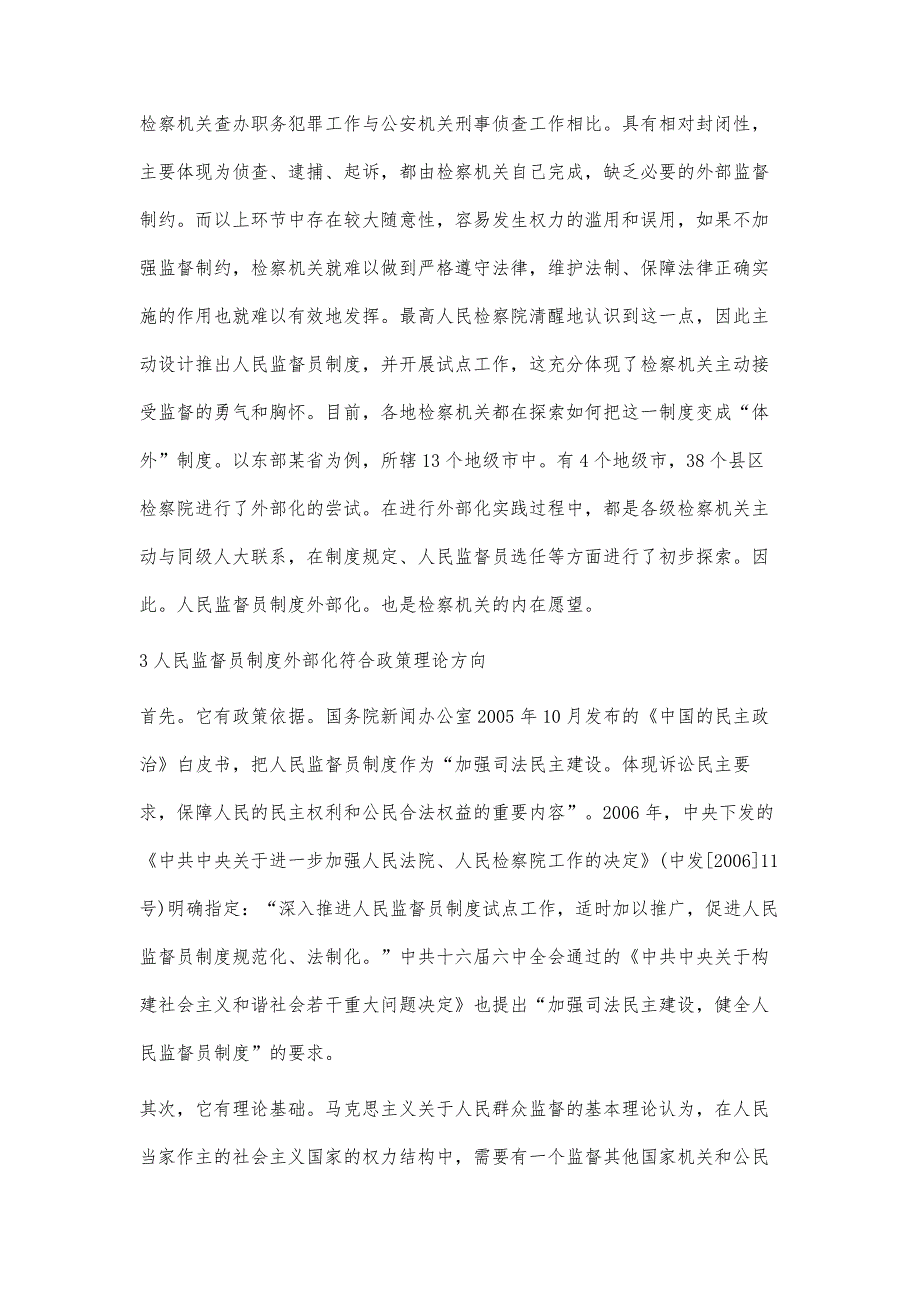 检察机关查办职务犯罪工作与公安机关刑事侦查工作相比。具有相对封闭性，主要体现为侦查、逮捕、起诉，都由检察机关自己完成，缺乏必要的外部监督制约。而以上环节中存在较大随意性，容易发生权力的滥用和误用，如果不加强监督制约，检察机关就难以做到严格遵守法律，维护法制、保障法律正确实施的作用也就难以有效地发挥。最高人民检察院清醒地认识到这一点，因此主动设计推出人民监督员制度，并开展试点工作，这充分体现了检察机关主动接受监督的勇气和胸怀。目前，各地检察机关都在探索如何把这一制度变成“体外”制度。以东部某省为例，所辖13个地级市中。有4个地级市，38个县区检察院进行了外部化的尝试。在进行外部化实践过程中，都是各级检察机关主动与同级人大联系，在制度规定、人民监督员选任等方面进行了初步探索。因此。人民监督员制度外部化。也是检察机关的内在愿望。

3人民监督员制度外部化符合政策理论方向

首先。它有政策依据。国务院新闻办公室2005年10月发布的《中国的民主政治》白皮书，把人民监督员制度作为“加强司法民主建设。体现诉讼民主要求，保障人民的民主权利和公民合法权益的重要内容”。2006年，中央下发的《中共中央关于进一步加强人民法院、人民检察院工作的决定》(中发[2006]11号)明确指定：“深入推进人民监督员制度试点工作，适时加以推广，促进人民监督员制度规范化、法制化。”中共十六届六中全会通过的《中共中央关于构建社会主义和谐社会若干重大问题决定》也提出“加强司法民主建设，健全人民监督员制度”的要求。

其次，它有理论基础。马克思主义关于人民群众监督的基本理论认为，在人民当家作主的社会主义国家的权力结构中，需要有一个监督其他国家机关和公民